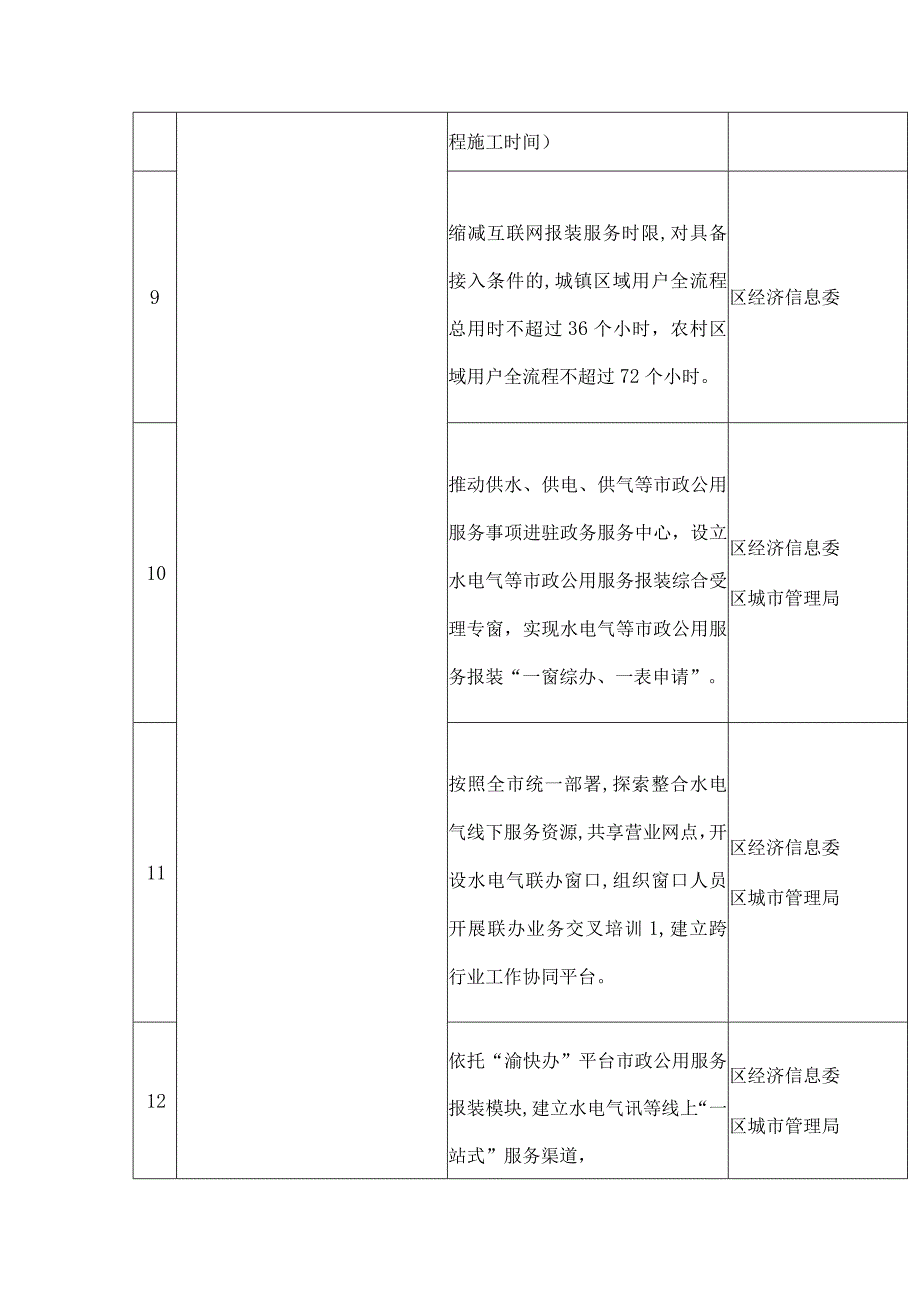 |  |  | 程施工时间） |  |
|---|---|---|---|
| 9 |  | 缩减互联网报装服务时限，对具备接入条件的，城镇区域用户全流程总用时不超过36个小时，农村区域用户全流程不超过72个小时。 | 区经济信息委 |
| 10 |  | 推动供水、供电、供气等市政公用服务事项进驻政务服务中心，设立水电气等市政公用服务报装综合受理专窗，实现水电气等市政公用服务报装“一窗综办、一表申请”。 | 区经济信息委 区城市管理局 |
| 11 |  | 按照全市统一部署，探索整合水电气线下服务资源，共享营业网点，开设水电气联办窗口，组织窗口人员开展联办业务交叉培训1，建立跨行业工作协同平台。 | 区经济信息委 区城市管理局 |
| 12 |  | 依托“渝快办”平台市政公用服务报装模块，建立水电气讯等线上“一站式”服务渠道， | 区经济信息委 区城市管理局 |